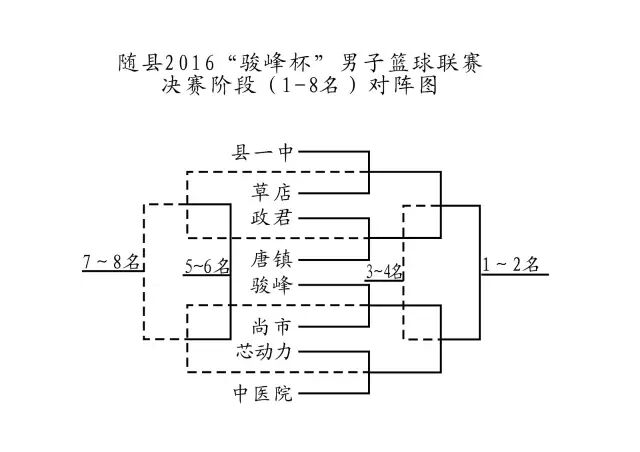 随县2016“骏峰杯”男子篮球联赛
决赛阶段（1-8名）对阵图

县一中
草店
政君
唐镇
骏峰
尚市
芯动力
中医院

7～8名
5~6名
3~4名
1～2名